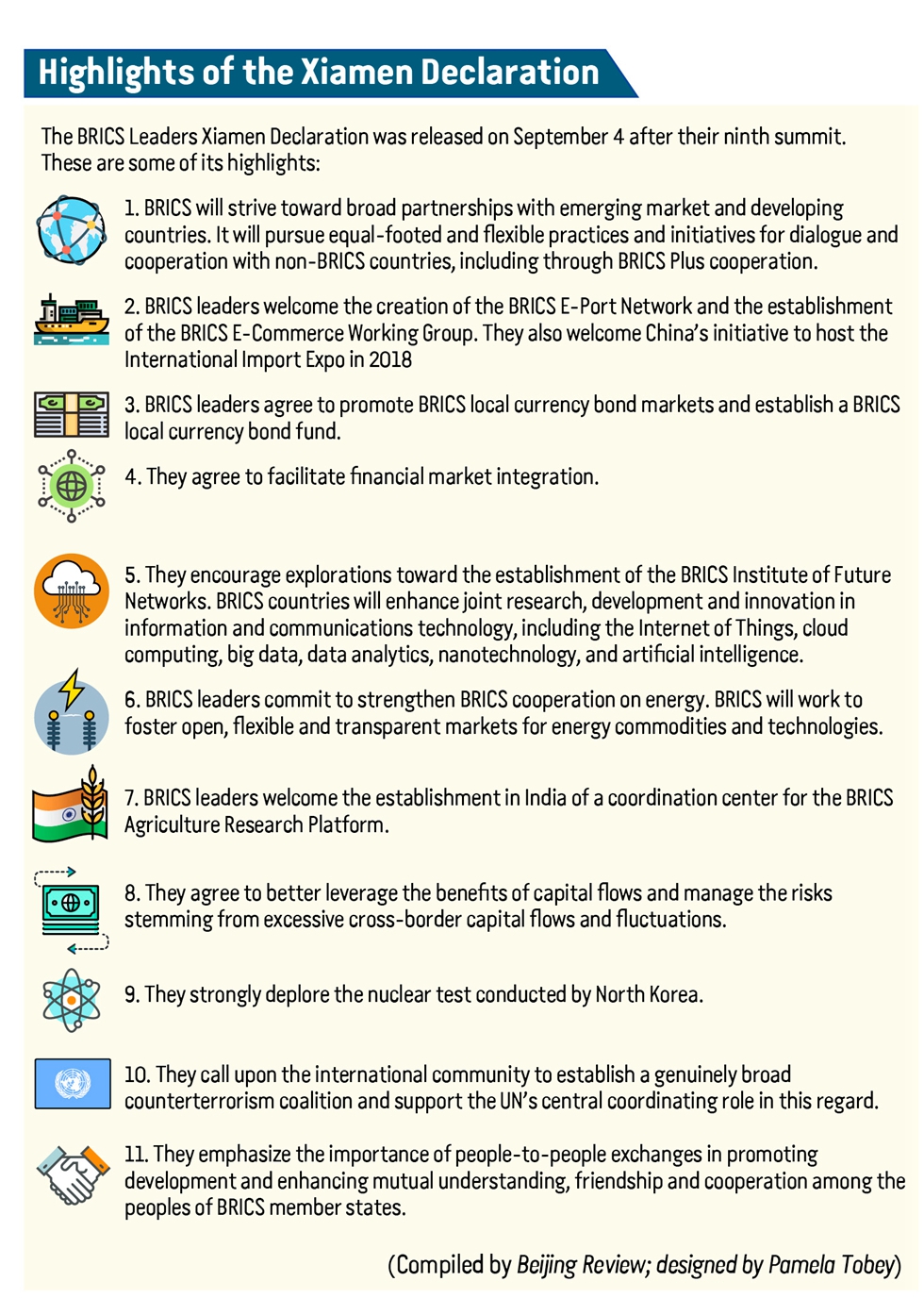 Highlights of the Xiamen Declaration

The BRICS Leaders Xiamen Declaration was released on September 4 after their ninth summit. These are some of its highlights:

1. BRICS will strive toward broad partnerships with emerging market and developing countries. It will pursue equal-footed and flexible practices and initiatives for dialogue and cooperation with non-BRICS countries, including through BRICS Plus cooperation.

2. BRICS leaders welcome the creation of the BRICS E-Port Network and the establishment of the BRICS E-Commerce Working Group. They also welcome China's initiative to host the International Import Expo in 2018

3. BRICS leaders agree to promote BRICS local currency bond markets and establish a BRICS local currency bond fund.

4. They agree to facilitate financial market integration.

5. They encourage explorations toward the establishment of the BRICS Institute of Future Networks. BRICS countries will enhance joint research, development and innovation in information and communications technology, including the Internet of Things, cloud computing, big data, data analytics, nanotechnology, and artificial intelligence.

6. BRICS leaders commit to strengthen BRICS cooperation on energy. BRICS will work to foster open, flexible and transparent markets for energy commodities and technologies.

7. BRICS leaders welcome the establishment in India of a coordination center for the BRICS Agriculture Research Platform.

8. They agree to better leverage the benefits of capital flows and manage the risks stemming from excessive cross-border capital flows and fluctuations.

9. They strongly deplore the nuclear test conducted by North Korea.

10. They call upon the international community to establish a genuinely broad counterterrorism coalition and support the UN's central coordinating role in this regard.

11. They emphasize the importance of people-to-people exchanges in promoting development and enhancing mutual understanding, friendship and cooperation among the peoples of BRICS member states.

(Compiled by Beijing Review; designed by Pamela Tobey)